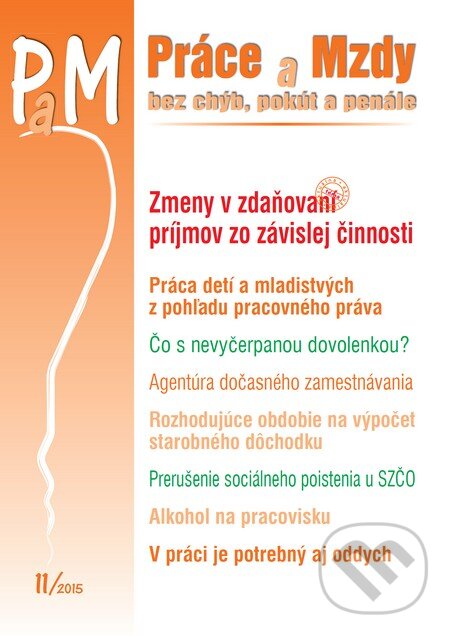 PaM

Práce a Mzdy
bez chýb, pokút a penále

Zmeny v zdaňovaní príjmov zo závislej činnosti

Práca detí a mladistvých z pohľadu pracovného práva

Čo s nevyčerpanou dovolenkou?

Agentúra dočasného zamestnávania

Rozhodujúce obdobie na výpočet starobného dôchodku

Prerušenie sociálneho poistenia u SZČO

Alkohol na pracovisku

V práci je potrebný aj oddych

11/2015